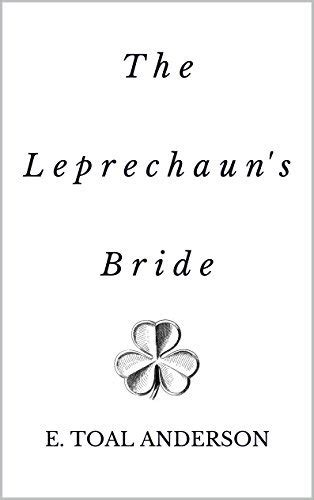 The

Leprechaun's

Bride

E. TOAL ANDERSON